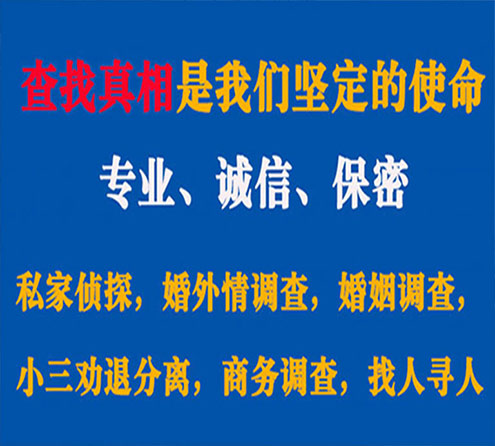 查找真相是我们坚定的使命

专业、诚信、保密

私家侦探，婚外情调查，婚姻调查，

小三劝退分离，商务调查，找人寻人